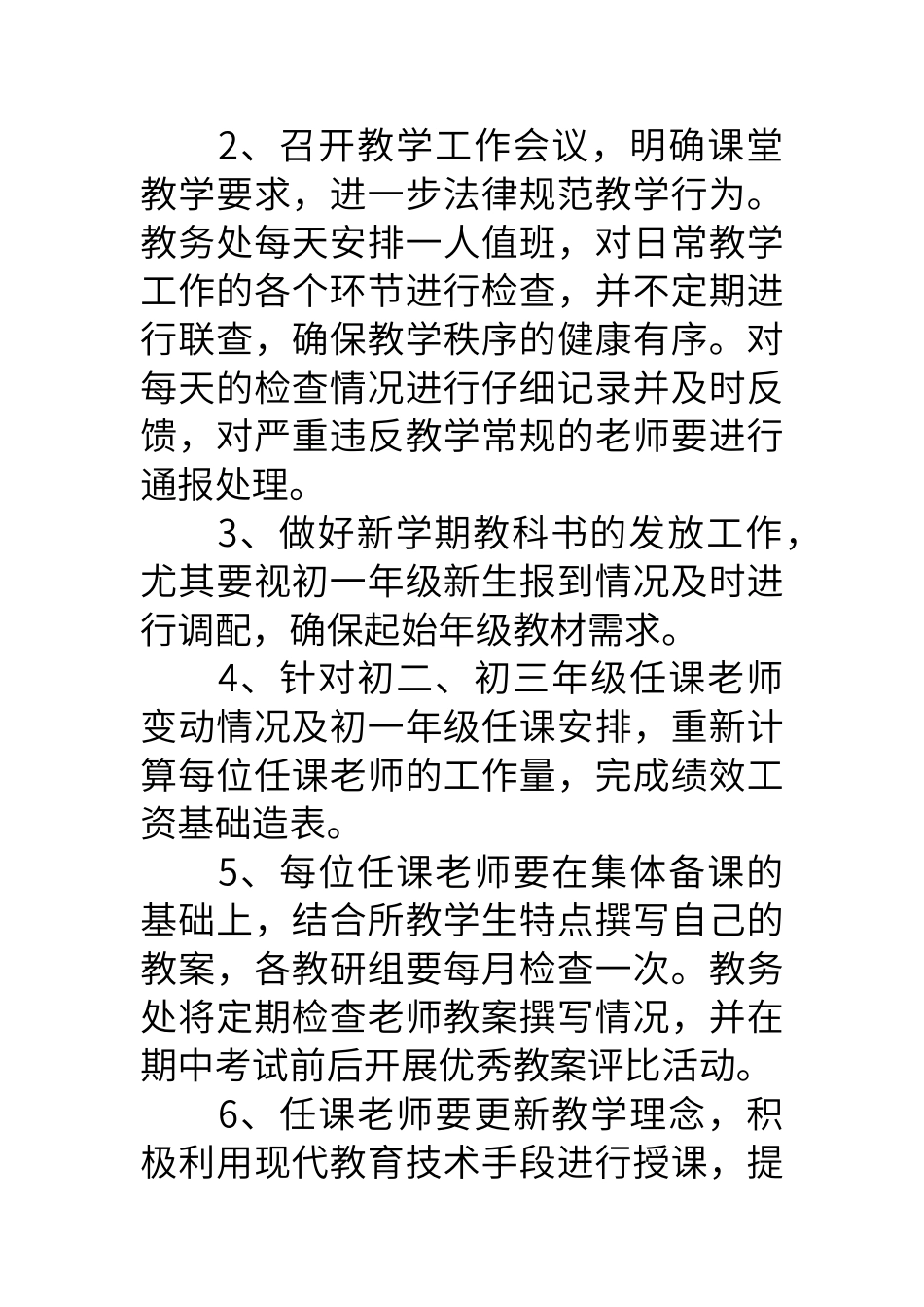 2、召开教学工作会议，明确课堂教学要求，进一步法律规范教学行为。教务处每天安排一人值班，对日常教学工作的各个环节进行检查，并不定期进行联查，确保教学秩序的健康有序。对每天的检查情况进行仔细记录并及时反馈，对严重违反教学常规的老师要进行通报处理。

3、做好新学期教科书的发放工作，尤其要视初一年级新生报到情况及时进行调配，确保起始年级教材需求。

4、针对初二、初三年级任课老师变动情况及初一年级任课安排，重新计算每位任课老师的工作量，完成绩效工资基础造表。

5、每位任课老师要在集体备课的基础上，结合所教学生特点撰写自己的教案，各教研组要每月检查一次。教务处将定期检查老师教案撰写情况，并在期中考试前后开展优秀教案评比活动。

6、任课老师要更新教学理念，积极利用现代教育技术手段进行授课，提